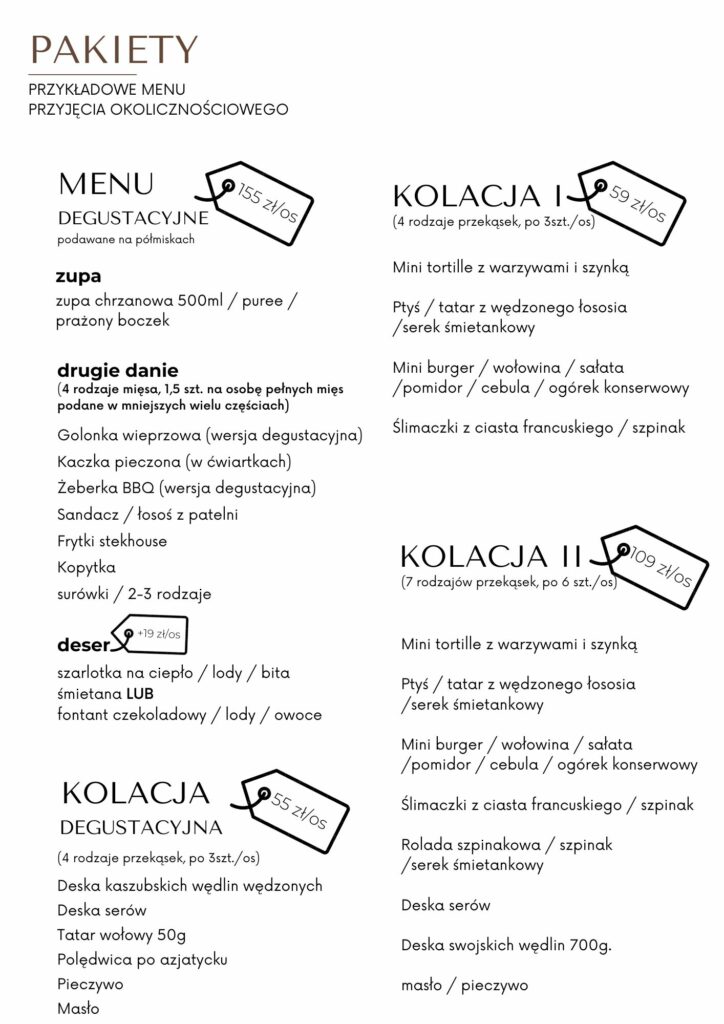 PAKIETY

PRZYKŁADOWE MENU
PRZYJĘCIA OKOLICZNOŚCIOWEGO

MENU
DEGUSTACYJNE
podawane na półmiskach

155 zł/os

zupa
zupa chrzanowa 500ml / puree / prażony boczek

drugie danie
(4 rodzaje mięsa, 1,5 szt. na osobę pełnych mięs podane w mniejszych wielu częściach)

Golonka wieprzowa (wersja degustacyjna)
Kaczka pieczona (w ćwiartkach)
Żeberka BBQ (wersja degustacyjna)
Sandacz / łosoś z patelni
Frytki stekhouse
Kopytka
surówki / 2-3 rodzaje

deser +19 zł/os
szarlotka na ciepło / lody / bita śmietana LUB
fontant czekoladowy / lody / owoce

KOLACJA
DEGUSTACYJNA

55 zł/os

(4 rodzaje przekąsek, po 3szt./os)
Deska kaszubskich wędlin wędzonych
Deska serów
Tatar wołowy 50g
Polędwica po azjatycku
Pieczywo
Masło

KOLACJA I

59 zł/os

(4 rodzaje przekąsek, po 3szt./os)

Mini tortille z warzywami i szynką

Ptyś / tatar z wędzonego łososia /serek śmietankowy

Mini burger / wołowina / sałata /pomidor / cebula / ogórek konserwowy

Ślimaczki z ciasta francuskiego / szpinak

KOLACJA II

109 zł/os

(7 rodzajów przekąsek, po 6 szt./os)

Mini tortille z warzywami i szynką

Ptyś / tatar z wędzonego łososia /serek śmietankowy

Mini burger / wołowina / sałata /pomidor / cebula / ogórek konserwowy

Ślimaczki z ciasta francuskiego / szpinak

Rolada szpinakowa / szpinak /serek śmietankowy

Deska serów

Deska swojskich wędlin 700g.

masło / pieczywo